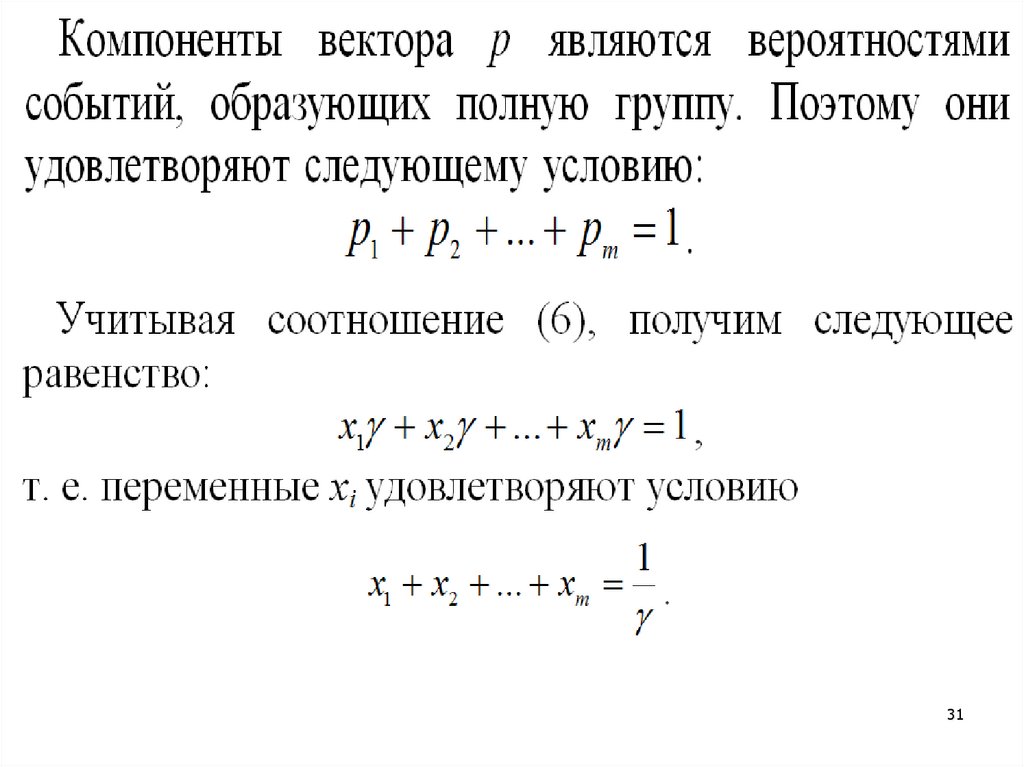 Компоненты вектора $p$ являются вероятностями событий, образующих полную группу. Поэтому они удовлетворяют следующему условию:

$p_1 + p_2 + ... + p_m = 1$.

Учитывая соотношение (6), получим следующее равенство:

$x_1\gamma + x_2\gamma + ... + x_m\gamma = 1$,

т. е. переменные $x_i$ удовлетворяют условию

$x_1 + x_2 + ... + x_m = \frac{1}{\gamma}$.

31